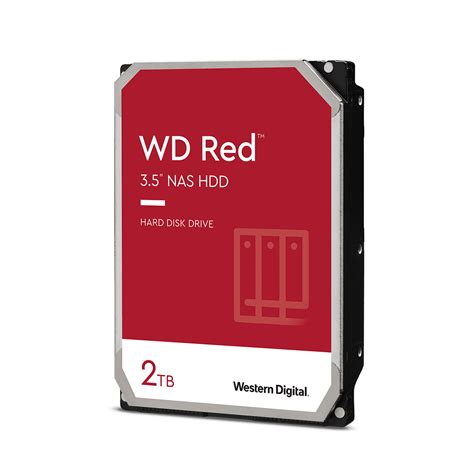 WD Red™
3.5" NAS HDD

HARD DISK DRIVE

2TB

Western Digital.